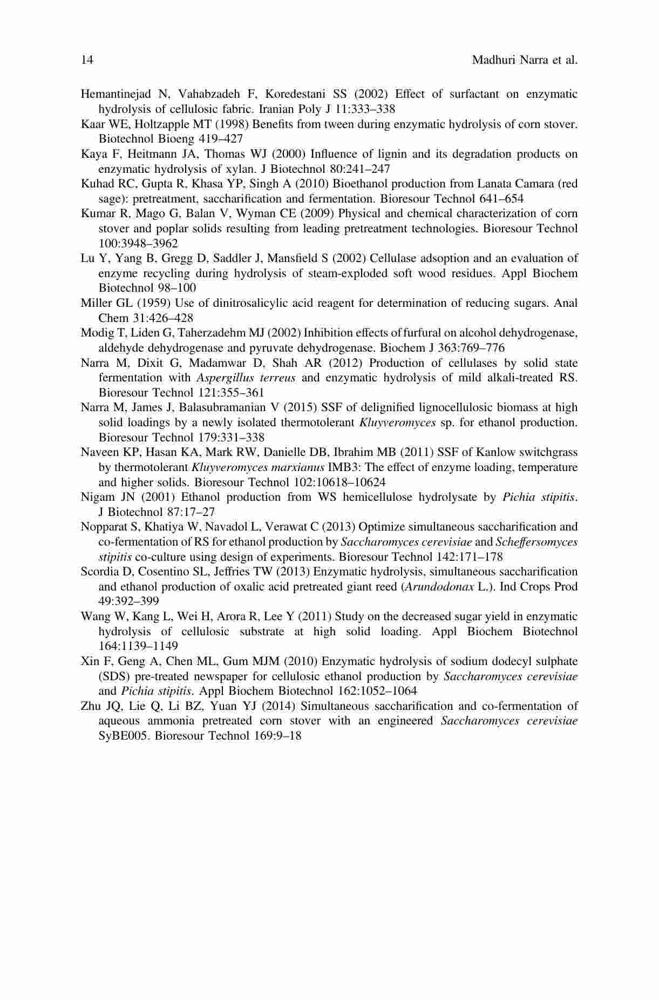 14 Madhuri Narra et al.

Hemantinejad N, Vahabzadeh F, Koredestani SS (2002) Effect of surfactant on enzymatic hydrolysis of cellulosic fabric. Iranian Poly J 11:333–338

Kaar WE, Holtzapple MT (1998) Benefits from tween during enzymatic hydrolysis of corn stover. Biotechnol Bioeng 419–427

Kaya F, Heitmann JA, Thomas WJ (2000) Influence of lignin and its degradation products on enzymatic hydrolysis of xylan. J Biotechnol 80:241–247

Kuhad RC, Gupta R, Khasa YP, Singh A (2010) Bioethanol production from Lanata Camara (red sage): pretreatment, saccharification and fermentation. Bioresour Technol 641–654

Kumar R, Mago G, Balan V, Wyman CE (2009) Physical and chemical characterization of corn stover and poplar solids resulting from leading pretreatment technologies. Bioresour Technol 100:3948–3962

Lu Y, Yang B, Gregg D, Saddler J, Mansfield S (2002) Cellulase adsoption and an evaluation of enzyme recycling during hydrolysis of steam-exploded soft wood residues. Appl Biochem Biotechnol 98–100

Miller GL (1959) Use of dinitrosalicylic acid reagent for determination of reducing sugars. Anal Chem 31:426–428

Modig T, Liden G, Taherzadehm MJ (2002) Inhibition effects of furfural on alcohol dehydrogenase, aldehyde dehydrogenase and pyruvate dehydrogenase. Biochem J 363:769–776

Narra M, Dixit G, Madamwar D, Shah AR (2012) Production of cellulases by solid state fermentation with Aspergillus terreus and enzymatic hydrolysis of mild alkali-treated RS. Bioresour Technol 121:355–361

Narra M, James J, Balasubramanian V (2015) SSF of delignified lignocellulosic biomass at high solid loadings by a newly isolated thermotolerant Kluyveromyces sp. for ethanol production. Bioresour Technol 179:331–338

Naveen KP, Hasan KA, Mark RW, Danielle DB, Ibrahim MB (2011) SSF of Kanlow switchgrass by thermotolerant Kluyveromyces marxianus IMB3: The effect of enzyme loading, temperature and higher solids. Bioresour Technol 102:10618–10624

Nigam JN (2001) Ethanol production from WS hemicellulose hydrolysate by Pichia stipitis. J Biotechnol 87:17–27

Nopparat S, Khatiya W, Navadol L, Verawat C (2013) Optimize simultaneous saccharification and co-fermentation of RS for ethanol production by Saccharomyces cerevisiae and Scheffersomyces stipitis co-culture using design of experiments. Bioresour Technol 142:171–178

Scordia D, Cosentino SL, Jeffries TW (2013) Enzymatic hydrolysis, simultaneous saccharification and ethanol production of oxalic acid pretreated giant reed (Arundodonax L.). Ind Crops Prod 49:392–399

Wang W, Kang L, Wei H, Arora R, Lee Y (2011) Study on the decreased sugar yield in enzymatic hydrolysis of cellulosic substrate at high solid loading. Appl Biochem Biotechnol 164:1139–1149

Xin F, Geng A, Chen ML, Gum MJM (2010) Enzymatic hydrolysis of sodium dodecyl sulphate (SDS) pre-treated newspaper for cellulosic ethanol production by Saccharomyces cerevisiae and Pichia stipitis. Appl Biochem Biotechnol 162:1052–1064

Zhu JQ, Lie Q, Li BZ, Yuan YJ (2014) Simultaneous saccharification and co-fermentation of aqueous ammonia pretreated corn stover with an engineered Saccharomyces cerevisiae SyBE005. Bioresour Technol 169:9–18